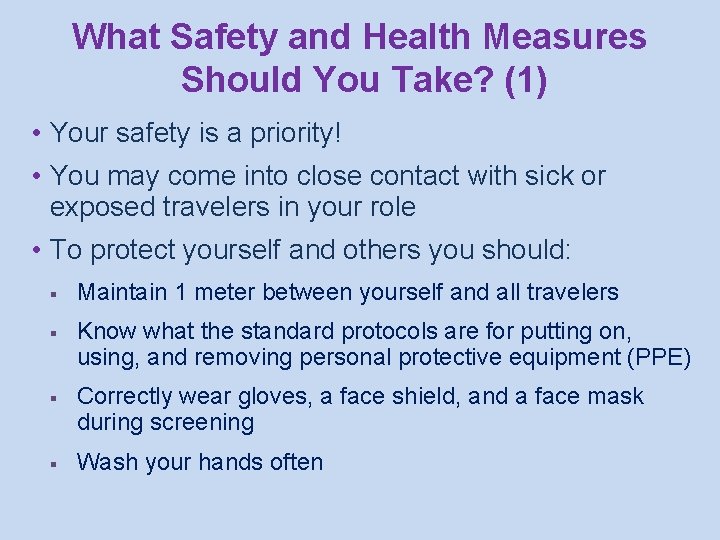 What Safety and Health Measures Should You Take? (1)

• Your safety is a priority!

• You may come into close contact with sick or exposed travelers in your role

• To protect yourself and others you should:

▪ Maintain 1 meter between yourself and all travelers

▪ Know what the standard protocols are for putting on, using, and removing personal protective equipment (PPE)

▪ Correctly wear gloves, a face shield, and a face mask during screening

▪ Wash your hands often